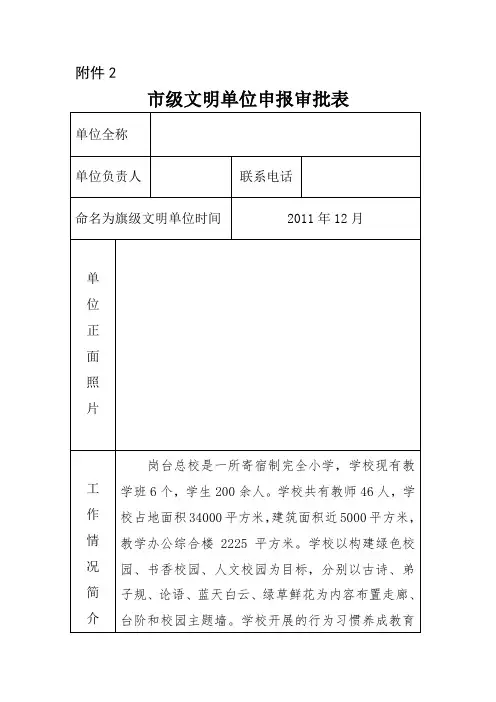 附件 2

市级文明单位申报审批表

| 单位全称 | | | |
|---|---|---|---|
| 单位负责人 | | 联系电话 | |
| 命名为旗级文明单位时间 | | 2011 年 12 月 | |
| 单位正面照片 | | | |
| 工作情况简介 | 岗台总校是一所寄宿制完全小学，学校现有教学班 6 个，学生 200 余人。学校共有教师 46 人，学校占地面积 34000 平方米，建筑面积近 5000 平方米，教学办公综合楼 2225 平方米。学校以构建绿色校园、书香校园、人文校园为目标，分别以古诗、弟子规、论语、蓝天白云、绿草鲜花为内容布置走廊、台阶和校园主题墙。学校开展的行为习惯养成教育 | | |